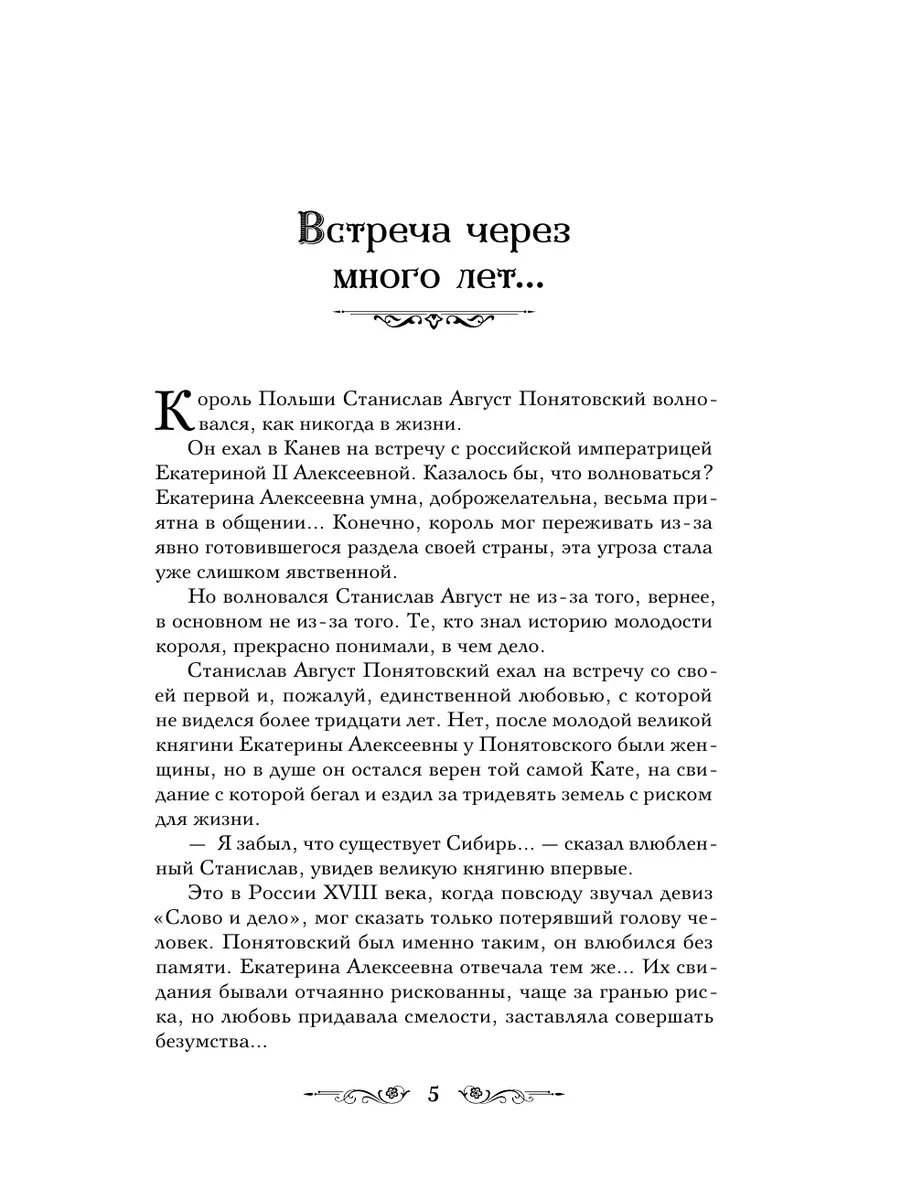 Встреча через много лет...

Король Польши Станислав Август Понятовский волновался, как никогда в жизни.

Он ехал в Канев на встречу с российской императрицей Екатериной II Алексеевной. Казалось бы, что волноваться? Екатерина Алексеевна умна, доброжелательна, весьма приятна в общении... Конечно, король мог переживать из-за явно готовившегося раздела своей страны, эта угроза стала уже слишком явственной.

Но волновался Станислав Август не из-за того, вернее, в основном не из-за того. Те, кто знал историю молодости короля, прекрасно понимали, в чем дело.

Станислав Август Понятовский ехал на встречу со своей первой и, пожалуй, единственной любовью, с которой не виделся более тридцати лет. Нет, после молодой великой княгини Екатерины Алексеевны у Понятовского были женщины, но в душе он остался верен той самой Кате, на свидание с которой бегал и ездил за тридевять земель с риском для жизни.

— Я забыл, что существует Сибирь... — сказал влюбленный Станислав, увидев великую княгиню впервые.

Это в России XVIII века, когда повсюду звучал девиз «Слово и дело», мог сказать только потерявший голову человек. Понятовский был именно таким, он влюбился без памяти. Екатерина Алексеевна отвечала тем же... Их свидания бывали отчаянно рискованны, чаще за гранью риска, но любовь придавала смелости, заставляла совершать безумства...

5